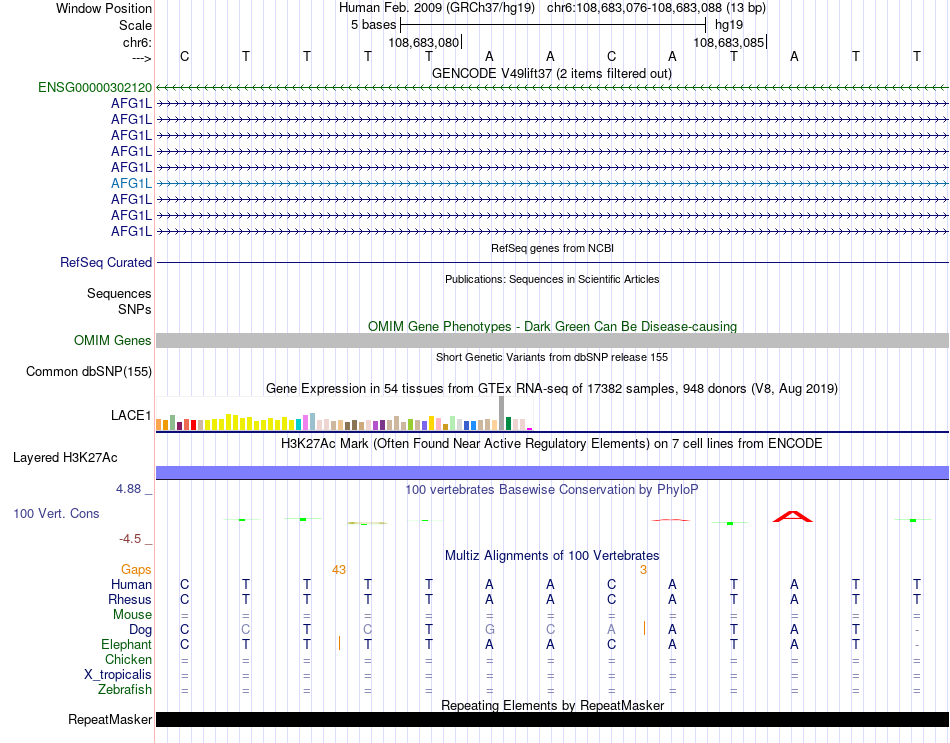 Window Position Human Feb. 2009 (GRCh37/hg19) chr6:108,683,076-108,683,088 (13 bp)
Scale 5 bases hg19
chr6: 108,683,080 108,683,085
---> C T T T T A A C A T A T T
GENCODE V49lift37 (2 items filtered out)
ENSG00000302120
AFG1L
AFG1L
AFG1L
AFG1L
AFG1L
AFG1L
AFG1L
AFG1L
AFG1L
RefSeq genes from NCBI
RefSeq Curated
Publications: Sequences in Scientific Articles
Sequences
SNPs
OMIM Gene Phenotypes - Dark Green Can Be Disease-causing
OMIM Genes
Short Genetic Variants from dbSNP release 155
Common dbSNP(155)
Gene Expression in 54 tissues from GTEx RNA-seq of 17382 samples, 948 donors (V8, Aug 2019)
LACE1
H3K27Ac Mark (Often Found Near Active Regulatory Elements) on 7 cell lines from ENCODE
Layered H3K27Ac
4.88 _ 100 vertebrates Basewise Conservation by PhyloP
100 Vert. Cons
-4.5 _
Multiz Alignments of 100 Vertebrates
Gaps 43 3
Human C T T T T A A C A T A T T
Rhesus C T T T T A A C A T A T T
Mouse = = = = = = = = = = = = =
Dog C C T C T G C A A T A T -
Elephant C T T T T A A C A T A T -
Chicken = = = = = = = = = = = = =
X_tropicalis = = = = = = = = = = = = =
Zebrafish = = = = = = = = = = = = =
Repeating Elements by RepeatMasker
RepeatMasker